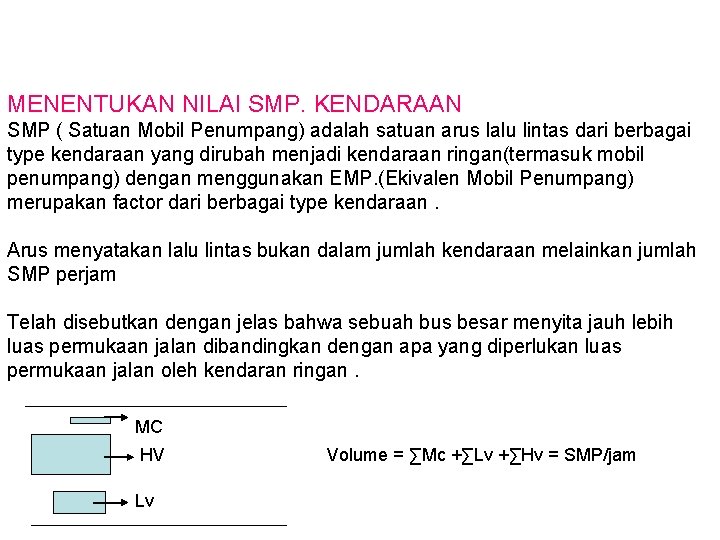 MENENTUKAN NILAI SMP. KENDARAAN

SMP ( Satuan Mobil Penumpang) adalah satuan arus lalu lintas dari berbagai type kendaraan yang dirubah menjadi kendaraan ringan(termasuk mobil penumpang) dengan menggunakan EMP.(Ekivalen Mobil Penumpang) merupakan factor dari berbagai type kendaraan .

Arus menyatakan lalu lintas bukan dalam jumlah kendaraan melainkan jumlah SMP perjam

Telah disebutkan dengan jelas bahwa sebuah bus besar menyita jauh lebih luas permukaan jalan dibandingkan dengan apa yang diperlukan luas permukaan jalan oleh kendaran ringan .

MC

HV

Lv

Volume = $\sum$Mc +$\sum$Lv +$\sum$Hv = SMP/jam